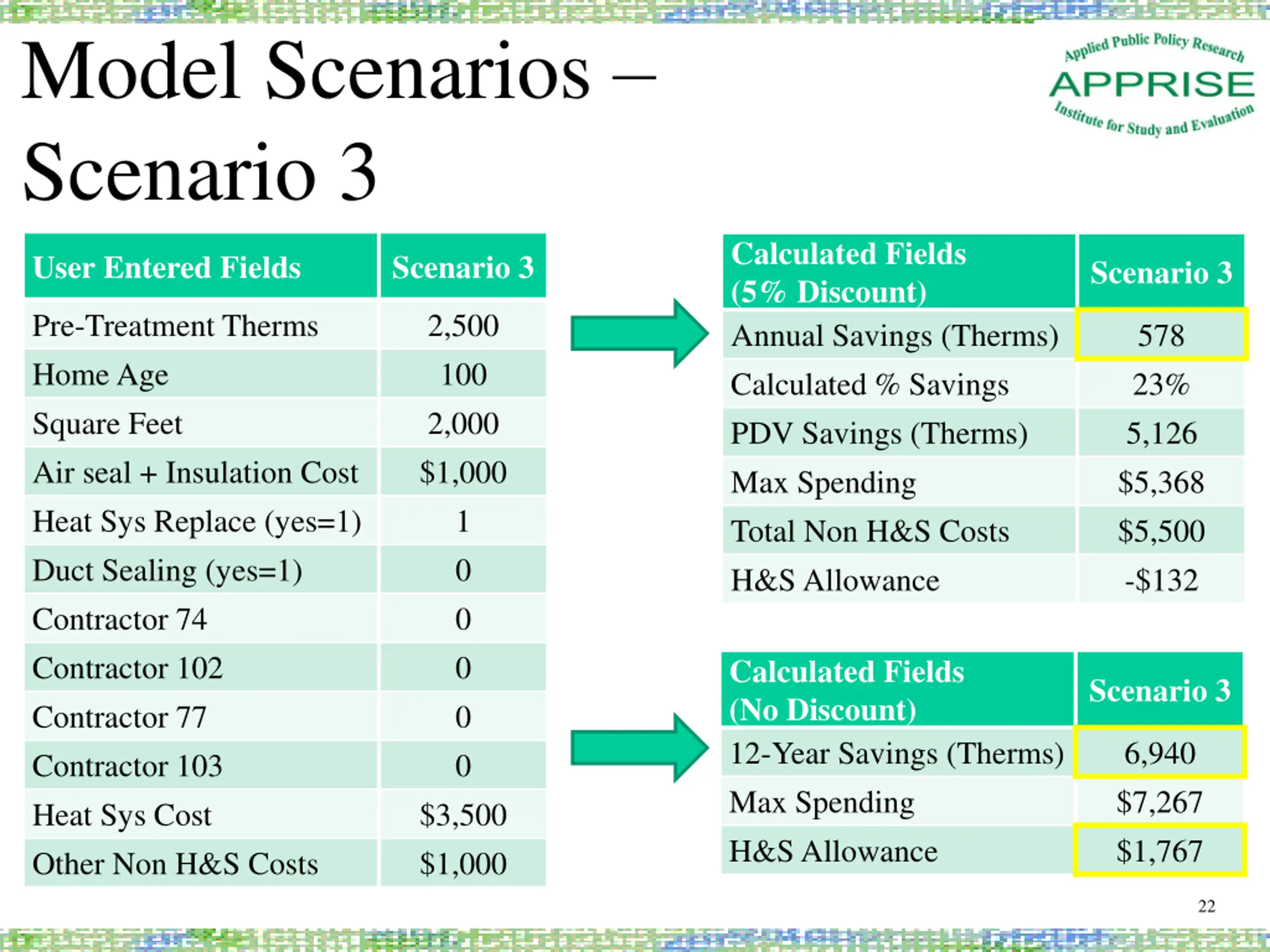 Model Scenarios – Scenario 3

Applied Public Policy Research
APPRISE
Institute for Study and Evaluation

| User Entered Fields | Scenario 3 |
|---|---|
| Pre-Treatment Therms | 2,500 |
| Home Age | 100 |
| Square Feet | 2,000 |
| Air seal + Insulation Cost | \$1,000 |
| Heat Sys Replace (yes=1) | 1 |
| Duct Sealing (yes=1) | 0 |
| Contractor 74 | 0 |
| Contractor 102 | 0 |
| Contractor 77 | 0 |
| Contractor 103 | 0 |
| Heat Sys Cost | \$3,500 |
| Other Non H&S Costs | \$1,000 |

| Calculated Fields (5% Discount) | Scenario 3 |
|---|---|
| Annual Savings (Therms) | 578 |
| Calculated % Savings | 23% |
| PDV Savings (Therms) | 5,126 |
| Max Spending | \$5,368 |
| Total Non H&S Costs | \$5,500 |
| H&S Allowance | -\$132 |

| Calculated Fields (No Discount) | Scenario 3 |
|---|---|
| 12-Year Savings (Therms) | 6,940 |
| Max Spending | \$7,267 |
| H&S Allowance | \$1,767 |

22